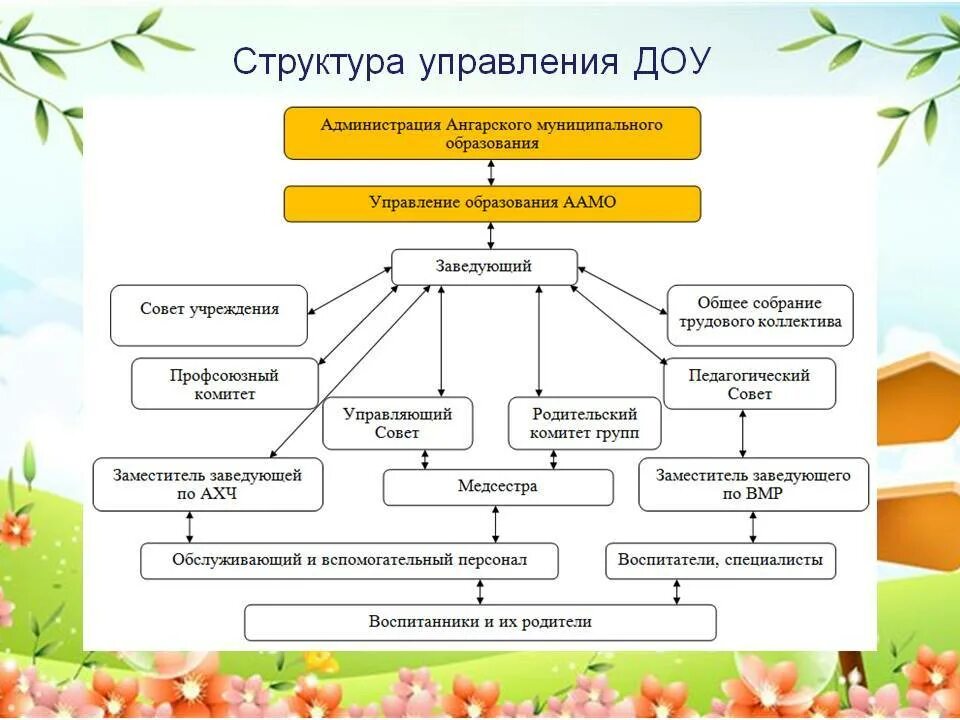 Структура управления ДОУ

Администрация Ангарского муниципального образования

Управление образования ААМО

Заведующий

Совет учреждения

Общее собрание трудового коллектива

Профсоюзный комитет

Педагогический Совет

Управляющий Совет

Родительский комитет групп

Заместитель заведующей по АХЧ

Медсестра

Заместитель заведующего по ВМР

Обслуживающий и вспомогательный персонал

Воспитатели, специалисты

Воспитанники и их родители